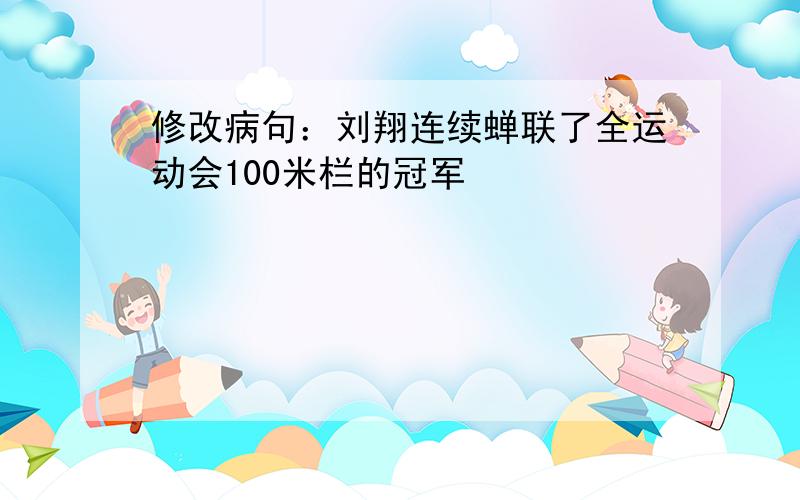 修改病句：刘翔连续蝉联了全运动会100米栏的冠军